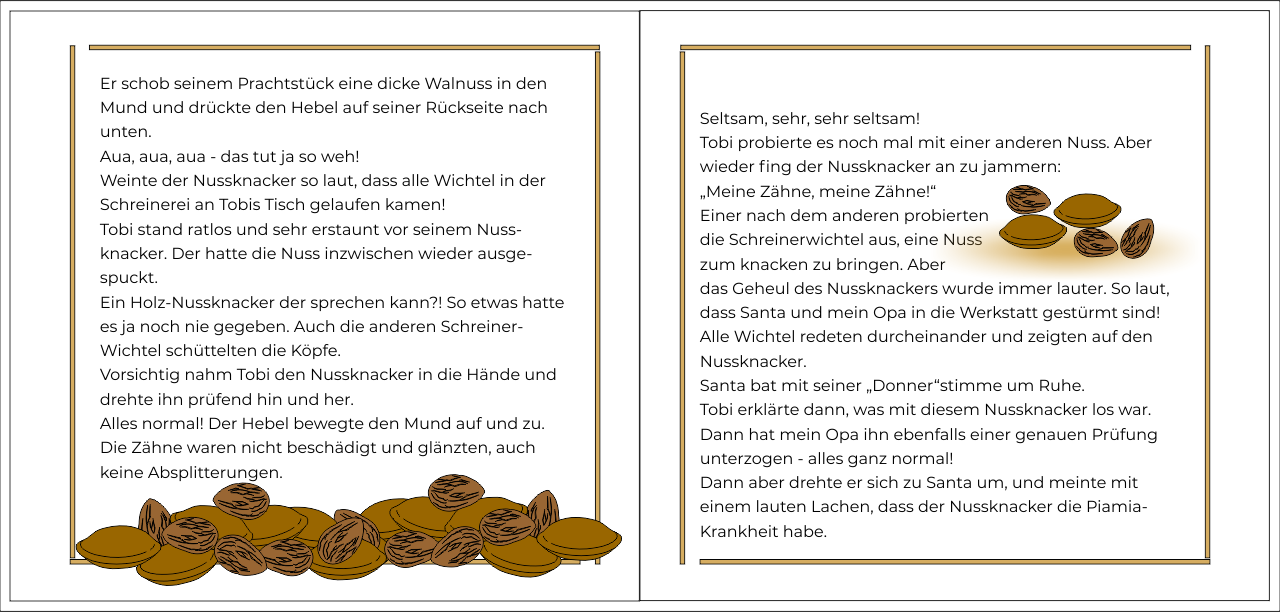 Er schob seinem Prachtstück eine dicke Walnuss in den Mund und drückte den Hebel auf seiner Rückseite nach unten.
Aua, aua, aua - das tut ja so weh!
Weinte der Nussknacker so laut, dass alle Wichtel in der Schreinerei an Tobis Tisch gelaufen kamen!
Tobi stand ratlos und sehr erstaunt vor seinem Nussknacker. Der hatte die Nuss inzwischen wieder ausgespuckt.
Ein Holz-Nussknacker der sprechen kann?! So etwas hatte es ja noch nie gegeben. Auch die anderen Schreiner-Wichtel schüttelten die Köpfe.
Vorsichtig nahm Tobi den Nussknacker in die Hände und drehte ihn prüfend hin und her.
Alles normal! Der Hebel bewegte den Mund auf und zu. Die Zähne waren nicht beschädigt und glänzten, auch keine Absplitterungen.

Seltsam, sehr, sehr seltsam!
Tobi probierte es noch mal mit einer anderen Nuss. Aber wieder fing der Nussknacker an zu jammern:
„Meine Zähne, meine Zähne!“
Einer nach dem anderen probierten die Schreinerwichtel aus, eine Nuss zum knacken zu bringen. Aber das Geheul des Nussknackers wurde immer lauter. So laut, dass Santa und mein Opa in die Werkstatt gestürmt sind!
Alle Wichtel redeten durcheinander und zeigten auf den Nussknacker.
Santa bat mit seiner „Donner“stimme um Ruhe.
Tobi erklärte dann, was mit diesem Nussknacker los war.
Dann hat mein Opa ihn ebenfalls einer genauen Prüfung unterzogen - alles ganz normal!
Dann aber drehte er sich zu Santa um, und meinte mit einem lauten Lachen, dass der Nussknacker die Piamia-Krankheit habe.